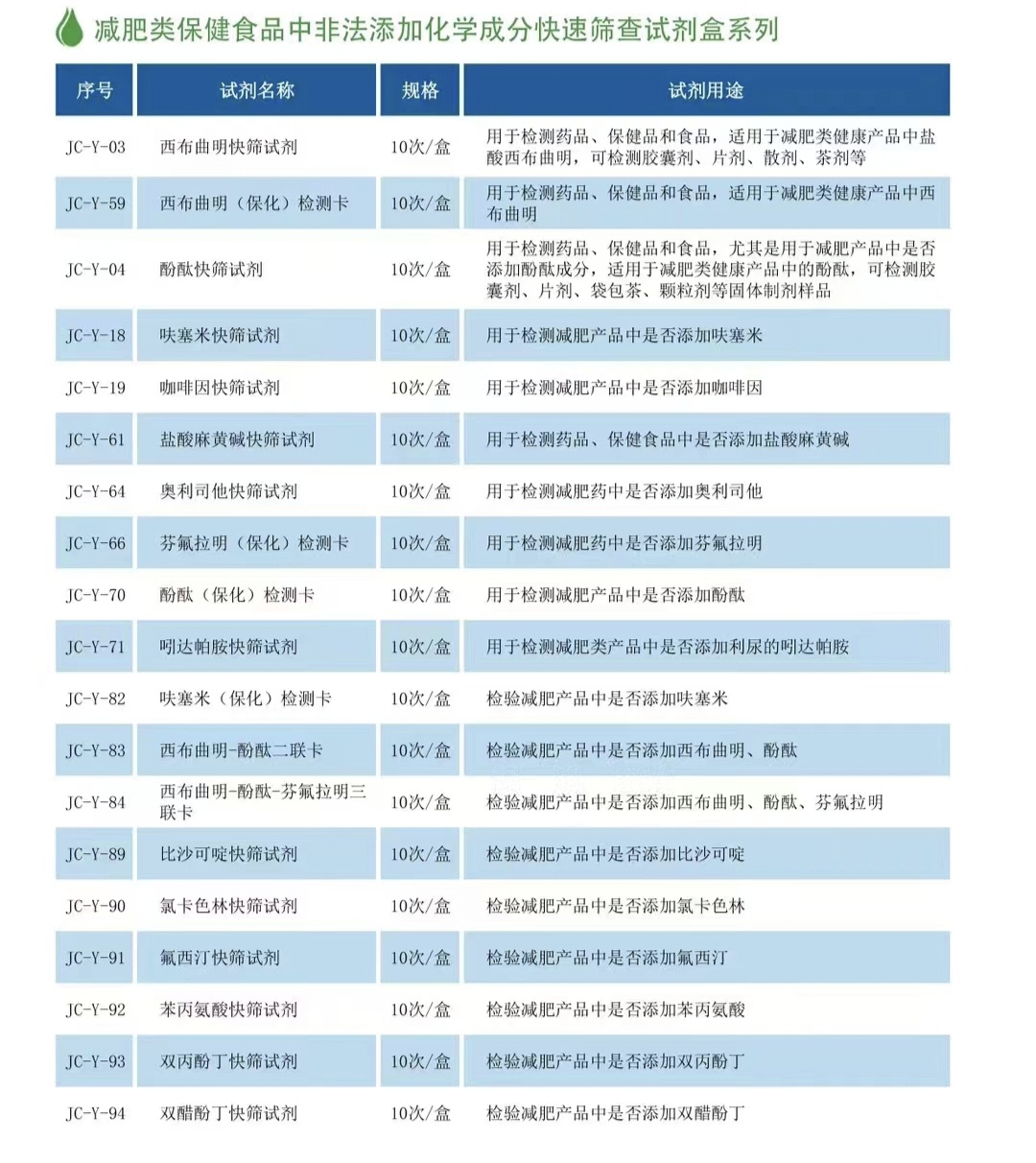 减肥类保健食品中非法添加化学成分快速筛查试剂盒系列

| 序号 | 试剂名称 | 规格 | 试剂用途 |
|---|---|---|---|
| JC-Y-03 | 西布曲明快筛试剂 | 10次/盒 | 用于检测药品、保健品和食品，适用于减肥类健康产品中盐酸西布曲明，可检测胶囊剂、片剂、散剂、茶剂等 |
| JC-Y-59 | 西布曲明（保化）检测卡 | 10次/盒 | 用于检测药品、保健品和食品，适用于减肥类健康产品中西布曲明 |
| JC-Y-04 | 酚酞快筛试剂 | 10次/盒 | 用于检测药品、保健品和食品，尤其是用于减肥产品中是否添加酚酞成分，适用于减肥类健康产品中的酚酞，可检测胶囊剂、片剂、袋包茶、颗粒剂等固体制剂样品 |
| JC-Y-18 | 呋塞米快筛试剂 | 10次/盒 | 用于检测减肥产品中是否添加呋塞米 |
| JC-Y-19 | 咖啡因快筛试剂 | 10次/盒 | 用于检测减肥产品中是否添加咖啡因 |
| JC-Y-61 | 盐酸麻黄碱快筛试剂 | 10次/盒 | 用于检测药品、保健食品中是否添加盐酸麻黄碱 |
| JC-Y-64 | 奥利司他快筛试剂 | 10次/盒 | 用于检测减肥药中是否添加奥利司他 |
| JC-Y-66 | 芬氟拉明（保化）检测卡 | 10次/盒 | 用于检测减肥药中是否添加芬氟拉明 |
| JC-Y-70 | 酚酞（保化）检测卡 | 10次/盒 | 用于检测减肥产品中是否添加酚酞 |
| JC-Y-71 | 吲达帕胺快筛试剂 | 10次/盒 | 用于检测减肥类产品中是否添加利尿的吲达帕胺 |
| JC-Y-82 | 呋塞米（保化）检测卡 | 10次/盒 | 检验减肥产品中是否添加呋塞米 |
| JC-Y-83 | 西布曲明-酚酞二联卡 | 10次/盒 | 检验减肥产品中是否添加西布曲明、酚酞 |
| JC-Y-84 | 西布曲明-酚酞-芬氟拉明三联卡 | 10次/盒 | 检验减肥产品中是否添加西布曲明、酚酞、芬氟拉明 |
| JC-Y-89 | 比沙可啶快筛试剂 | 10次/盒 | 检验减肥产品中是否添加比沙可啶 |
| JC-Y-90 | 氯卡色林快筛试剂 | 10次/盒 | 检验减肥产品中是否添加氯卡色林 |
| JC-Y-91 | 氟西汀快筛试剂 | 10次/盒 | 检验减肥产品中是否添加氟西汀 |
| JC-Y-92 | 苯丙氨酸快筛试剂 | 10次/盒 | 检验减肥产品中是否添加苯丙氨酸 |
| JC-Y-93 | 双丙酚丁快筛试剂 | 10次/盒 | 检验减肥产品中是否添加双丙酚丁 |
| JC-Y-94 | 双醋酚丁快筛试剂 | 10次/盒 | 检验减肥产品中是否添加双醋酚丁 |